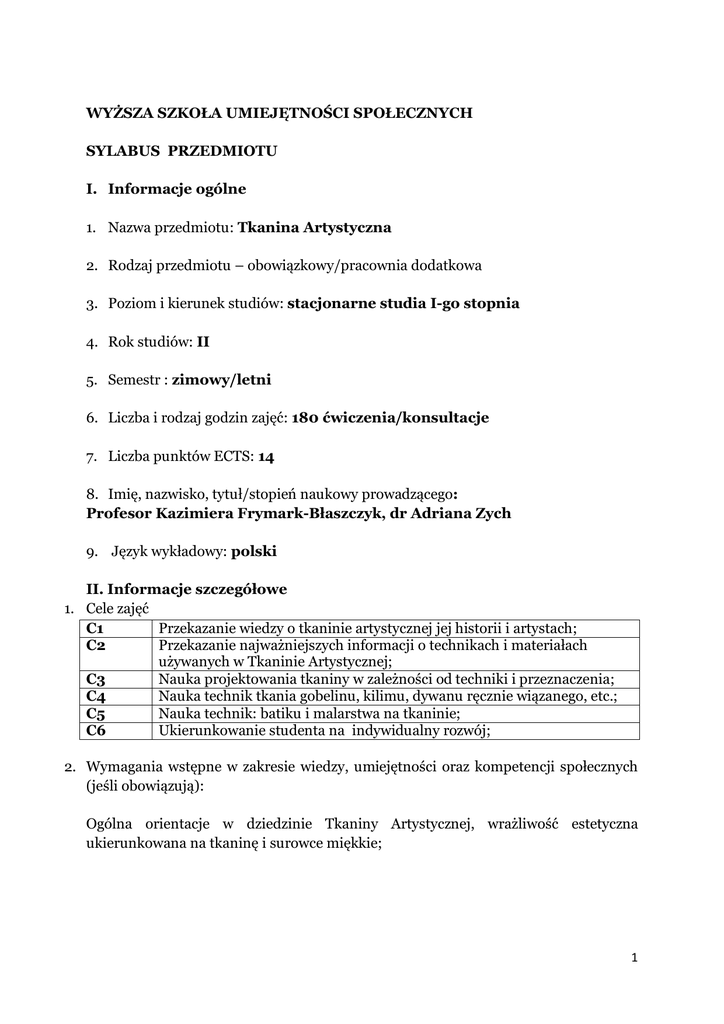 WYŻSZA SZKOŁA UMIEJĘTNOŚCI SPOŁECZNYCH

SYLABUS PRZEDMIOTU

I. Informacje ogólne

1. Nazwa przedmiotu: Tkanina Artystyczna

2. Rodzaj przedmiotu – obowiązkowy/pracownia dodatkowa

3. Poziom i kierunek studiów: stacjonarne studia I-go stopnia

4. Rok studiów: II

5. Semestr : zimowy/letni

6. Liczba i rodzaj godzin zajęć: 180 ćwiczenia/konsultacje

7. Liczba punktów ECTS: 14

8. Imię, nazwisko, tytuł/stopień naukowy prowadzącego: Profesor Kazimiera Frymark-Błaszczyk, dr Adriana Zych

9. Język wykładowy: polski

II. Informacje szczegółowe

1. Cele zajęć

| C1 | Przekazanie wiedzy o tkaninie artystycznej jej historii i artystach; |
|---|---|
| C2 | Przekazanie najważniejszych informacji o technikach i materiałach używanych w Tkaninie Artystycznej; |
| C3 | Nauka projektowania tkaniny w zależności od techniki i przeznaczenia; |
| C4 | Nauka technik tkania gobelinu, kilimu, dywanu ręcznie wiązanego, etc.; |
| C5 | Nauka technik: batiku i malarstwa na tkaninie; |
| C6 | Ukierunkowanie studenta na indywidualny rozwój; |

2. Wymagania wstępne w zakresie wiedzy, umiejętności oraz kompetencji społecznych (jeśli obowiązują):

Ogólna orientacje w dziedzinie Tkaniny Artystycznej, wrażliwość estetyczna ukierunkowana na tkaninę i surowce miękkie;

1